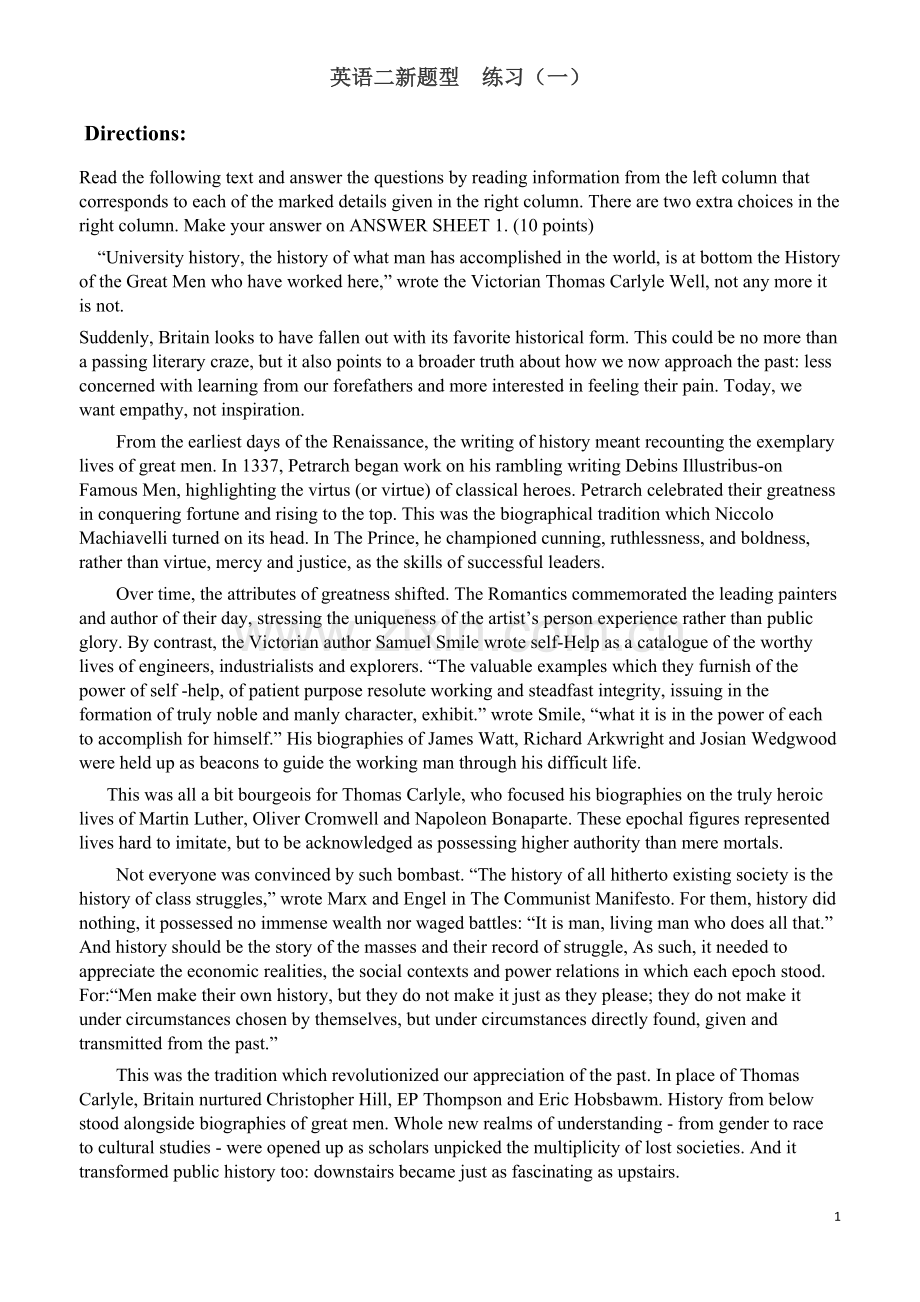 英语二新题型　练习（一）

Directions:

Read the following text and answer the questions by reading information from the left column that corresponds to each of the marked details given in the right column. There are two extra choices in the right column. Make your answer on ANSWER SHEET 1. (10 points)

“University history, the history of what man has accomplished in the world, is at bottom the History of the Great Men who have worked here,” wrote the Victorian Thomas Carlyle Well, not any more it is not.

Suddenly, Britain looks to have fallen out with its favorite historical form. This could be no more than a passing literary craze, but it also points to a broader truth about how we now approach the past: less concerned with learning from our forefathers and more interested in feeling their pain. Today, we want empathy, not inspiration.

From the earliest days of the Renaissance, the writing of history meant recounting the exemplary lives of great men. In 1337, Petrarch began work on his rambling writing Debins Illustribus-on Famous Men, highlighting the virtus (or virtue) of classical heroes. Petrarch celebrated their greatness in conquering fortune and rising to the top. This was the biographical tradition which Niccolo Machiavelli turned on its head. In The Prince, he championed cunning, ruthlessness, and boldness, rather than virtue, mercy and justice, as the skills of successful leaders.

Over time, the attributes of greatness shifted. The Romantics commemorated the leading painters and author of their day, stressing the uniqueness of the artist’s person experience rather than public glory. By contrast, the Victorian author Samuel Smile wrote self-Help as a catalogue of the worthy lives of engineers, industrialists and explorers. “The valuable examples which they furnish of the power of self -help, of patient purpose resolute working and steadfast integrity, issuing in the formation of truly noble and manly character, exhibit.” wrote Smile, “what it is in the power of each to accomplish for himself.” His biographies of James Watt, Richard Arkwright and Josian Wedgwood were held up as beacons to guide the working man through his difficult life.

This was all a bit bourgeois for Thomas Carlyle, who focused his biographies on the truly heroic lives of Martin Luther, Oliver Cromwell and Napoleon Bonaparte. These epochal figures represented lives hard to imitate, but to be acknowledged as possessing higher authority than mere mortals.

Not everyone was convinced by such bombast. “The history of all hitherto existing society is the history of class struggles,” wrote Marx and Engel in The Communist Manifesto. For them, history did nothing, it possessed no immense wealth nor waged battles: “It is man, living man who does all that.” And history should be the story of the masses and their record of struggle, As such, it needed to appreciate the economic realities, the social contexts and power relations in which each epoch stood. For:“Men make their own history, but they do not make it just as they please; they do not make it under circumstances chosen by themselves, but under circumstances directly found, given and transmitted from the past.”

This was the tradition which revolutionized our appreciation of the past. In place of Thomas Carlyle, Britain nurtured Christopher Hill, EP Thompson and Eric Hobsbawm. History from below stood alongside biographies of great men. Whole new realms of understanding - from gender to race to cultural studies - were opened up as scholars unpicked the multiplicity of lost societies. And it transformed public history too: downstairs became just as fascinating as upstairs.

1